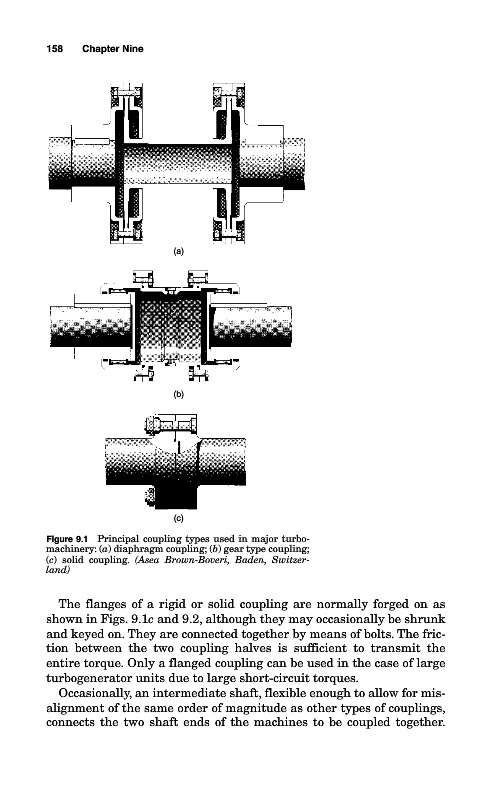 158 Chapter Nine

(a)

(b)

(c)

Figure 9.1 Principal coupling types used in major turbomachinery: (a) diaphragm coupling; (b) gear type coupling; (c) solid coupling. (Asea Brown-Boveri, Baden, Switzerland)

The flanges of a rigid or solid coupling are normally forged on as shown in Figs. 9.1c and 9.2, although they may occasionally be shrunk and keyed on. They are connected together by means of bolts. The friction between the two coupling halves is sufficient to transmit the entire torque. Only a flanged coupling can be used in the case of large turbogenerator units due to large short-circuit torques.

Occasionally, an intermediate shaft, flexible enough to allow for misalignment of the same order of magnitude as other types of couplings, connects the two shaft ends of the machines to be coupled together.